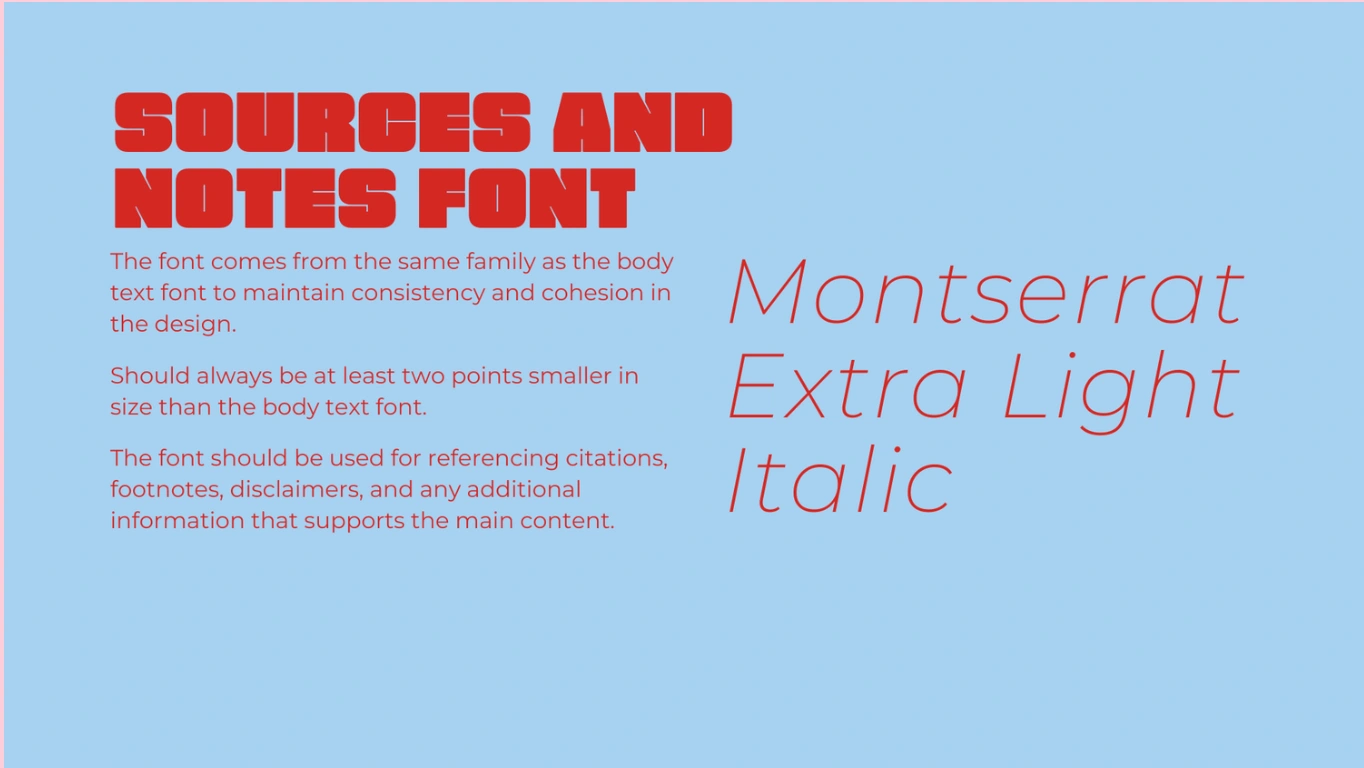 SOURCES AND NOTES FONT

The font comes from the same family as the body text font to maintain consistency and cohesion in the design.

Should always be at least two points smaller in size than the body text font.

The font should be used for referencing citations, footnotes, disclaimers, and any additional information that supports the main content.

Montserrat Extra Light Italic